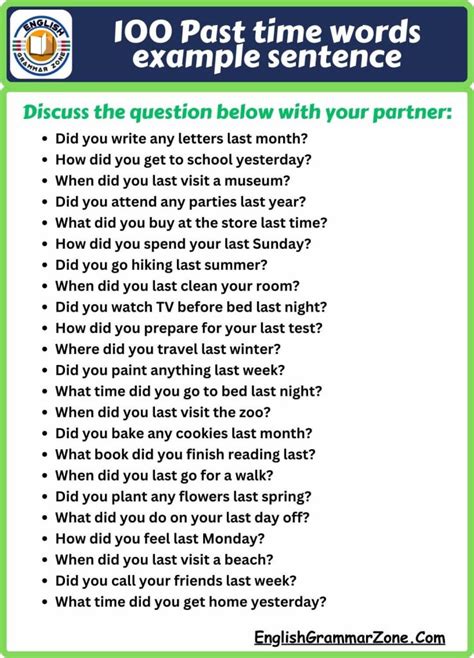 ENGLISH GRAMMAR ZONE

100 Past time words example sentence

Discuss the question below with your partner:

• Did you write any letters last month?
• How did you get to school yesterday?
• When did you last visit a museum?
• Did you attend any parties last year?
• What did you buy at the store last time?
• How did you spend your last Sunday?
• Did you go hiking last summer?
• When did you last clean your room?
• Did you watch TV before bed last night?
• How did you prepare for your last test?
• Where did you travel last winter?
• Did you paint anything last week?
• What time did you go to bed last night?
• When did you last visit the zoo?
• Did you bake any cookies last month?
• What book did you finish reading last?
• When did you last go for a walk?
• Did you plant any flowers last spring?
• What did you do on your last day off?
• How did you feel last Monday?
• When did you last visit a beach?
• Did you call your friends last week?
• What time did you get home yesterday?

EnglishGrammarZone.Com